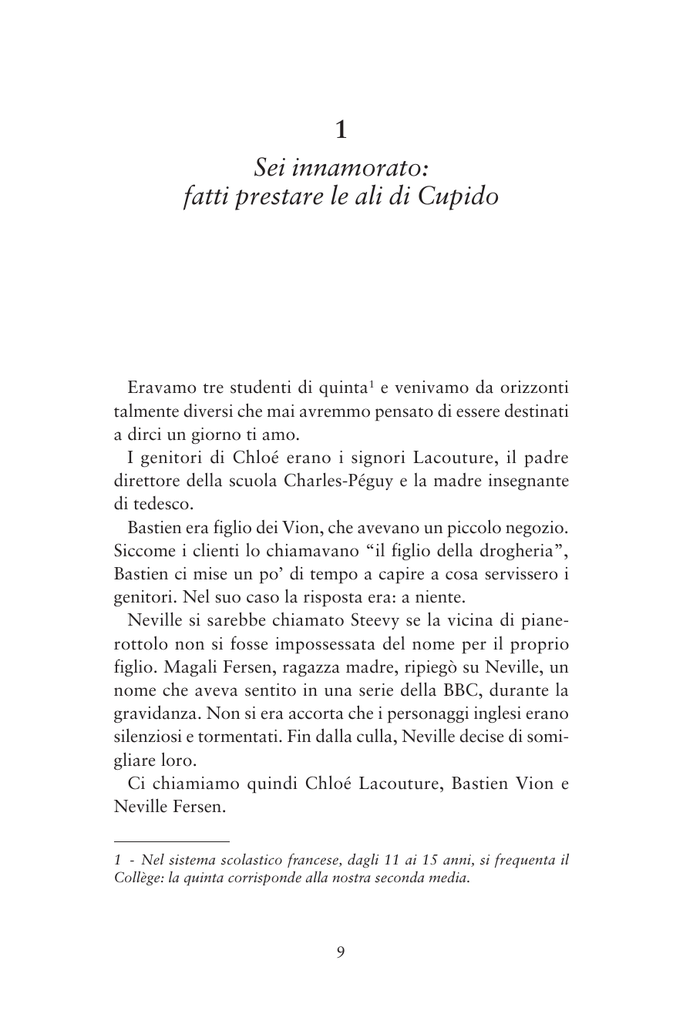 1

Sei innamorato: fatti prestare le ali di Cupido

Eravamo tre studenti di quinta$^1$ e venivamo da orizzonti talmente diversi che mai avremmo pensato di essere destinati a dirci un giorno ti amo.

I genitori di Chloé erano i signori Lacouture, il padre direttore della scuola Charles-Péguy e la madre insegnante di tedesco.

Bastien era figlio dei Vion, che avevano un piccolo negozio. Siccome i clienti lo chiamavano “il figlio della drogheria”, Bastien ci mise un po’ di tempo a capire a cosa servissero i genitori. Nel suo caso la risposta era: a niente.

Neville si sarebbe chiamato Steevy se la vicina di pianerottolo non si fosse impossessata del nome per il proprio figlio. Magali Fersen, ragazza madre, ripiegò su Neville, un nome che aveva sentito in una serie della BBC, durante la gravidanza. Non si era accorta che i personaggi inglesi erano silenziosi e tormentati. Fin dalla culla, Neville decise di somigliare loro.

Ci chiamiamo quindi Chloé Lacouture, Bastien Vion e Neville Fersen.

1 - Nel sistema scolastico francese, dagli 11 ai 15 anni, si frequenta il Collège: la quinta corrisponde alla nostra seconda media.

9